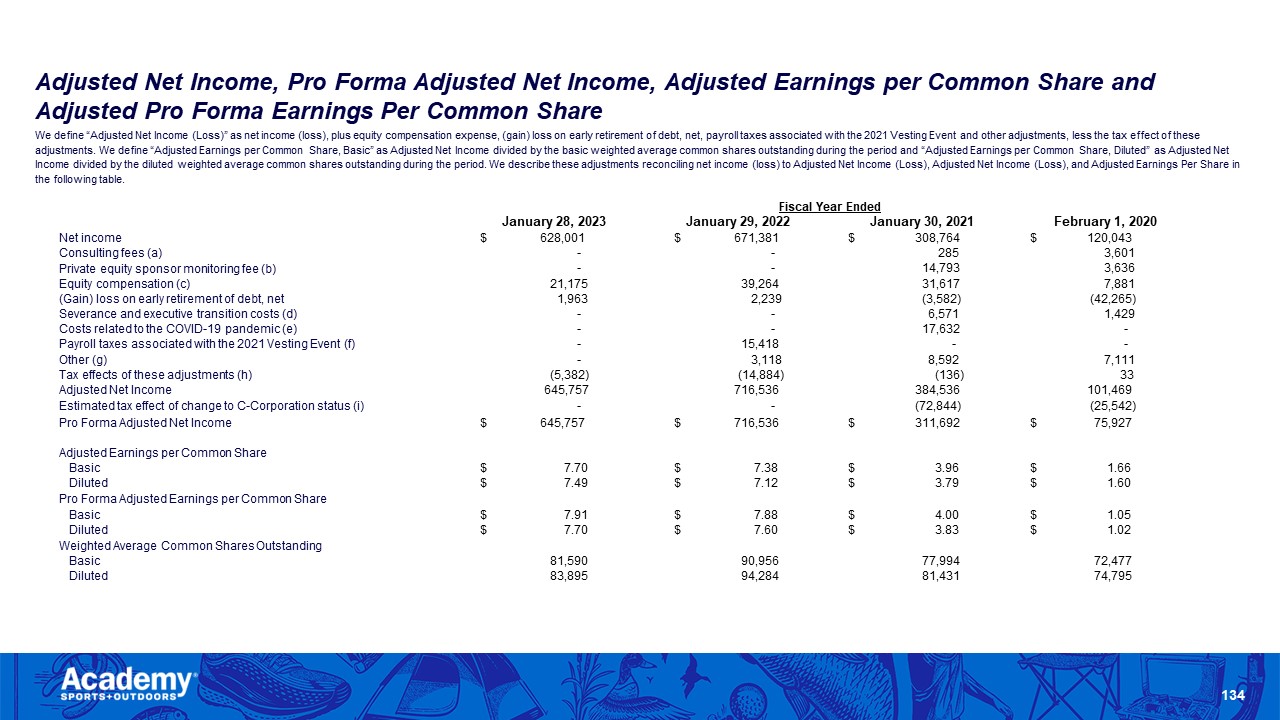 Adjusted Net Income, Pro Forma Adjusted Net Income, Adjusted Earnings per Common Share and Adjusted Pro Forma Earnings Per Common Share

We define "Adjusted Net Income (Loss)" as net income (loss), plus equity compensation expense, (gain) loss on early retirement of debt, net, payroll taxes associated with the 2021 Vesting Event and other adjustments, less the tax effect of these adjustments. We define "Adjusted Earnings per Common Share, Basic" as Adjusted Net Income divided by the basic weighted average common shares outstanding during the period and "Adjusted Earnings per Common Share, Diluted" as Adjusted Net Income divided by the diluted weighted average common shares outstanding during the period. We describe these adjustments reconciling net income (loss) to Adjusted Net Income (Loss), Adjusted Net Income (Loss), and Adjusted Earnings Per Share in the following table.

Fiscal Year Ended

| | January 28, 2023 | January 29, 2022 | January 30, 2021 | February 1, 2020 |
|---|---|---|---|---|
| Net income | $ 628,001 | $ 671,381 | $ 308,764 | $ 120,043 |
| Consulting fees (a) | - | - | 285 | 3,601 |
| Private equity sponsor monitoring fee (b) | - | - | 14,793 | 3,636 |
| Equity compensation (c) | 21,175 | 39,264 | 31,617 | 7,881 |
| (Gain) loss on early retirement of debt, net | 1,963 | 2,239 | (3,582) | (42,265) |
| Severance and executive transition costs (d) | - | - | 6,571 | 1,429 |
| Costs related to the COVID-19 pandemic (e) | - | - | 17,632 | - |
| Payroll taxes associated with the 2021 Vesting Event (f) | - | 15,418 | - | - |
| Other (g) | - | 3,118 | 8,592 | 7,111 |
| Tax effects of these adjustments (h) | (5,382) | (14,884) | (136) | 33 |
| Adjusted Net Income | 645,757 | 716,536 | 384,536 | 101,469 |
| Estimated tax effect of change to C-Corporation status (i) | - | - | (72,844) | (25,542) |
| Pro Forma Adjusted Net Income | $ 645,757 | $ 716,536 | $ 311,692 | $ 75,927 |
| Adjusted Earnings per Common Share | | | | |
| Basic | $ 7.70 | $ 7.38 | $ 3.96 | $ 1.66 |
| Diluted | $ 7.49 | $ 7.12 | $ 3.79 | $ 1.60 |
| Pro Forma Adjusted Earnings per Common Share | | | | |
| Basic | $ 7.91 | $ 7.88 | $ 4.00 | $ 1.05 |
| Diluted | $ 7.70 | $ 7.60 | $ 3.83 | $ 1.02 |
| Weighted Average Common Shares Outstanding | | | | |
| Basic | 81,590 | 90,956 | 77,994 | 72,477 |
| Diluted | 83,895 | 94,284 | 81,431 | 74,795 |

Academy SPORTS+OUTDOORS

134